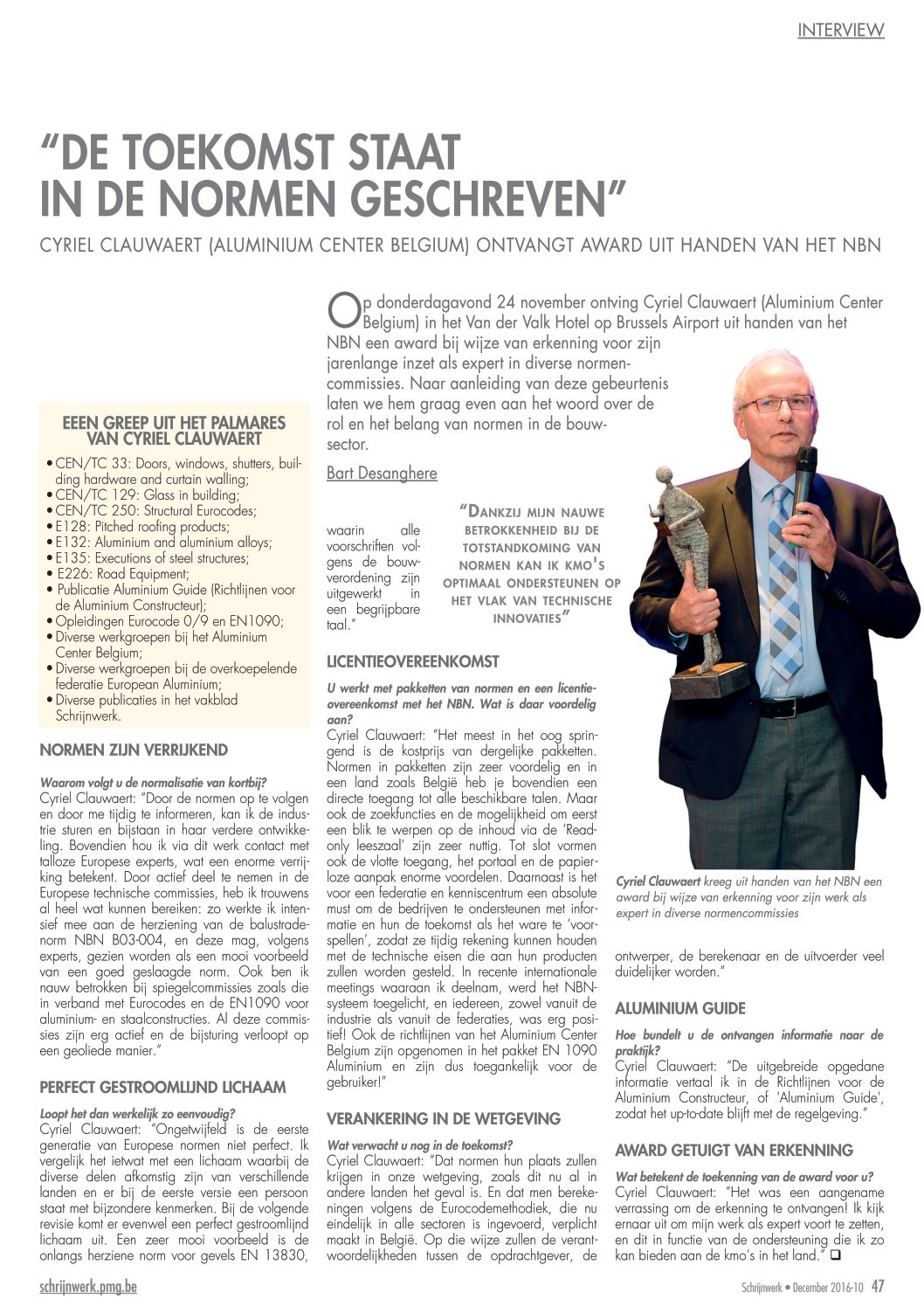 INTERVIEW

"DE TOEKOMST STAAT IN DE NORMEN GESCHREVEN"

CYRIEL CLAUWAERT (ALUMINIUM CENTER BELGIUM) ONTVANGT AWARD UIT HANDEN VAN HET NBN

Op donderdagavond 24 november ontving Cyriel Clauwaert (Aluminium Center Belgium) in het Van der Valk Hotel op Brussels Airport uit handen van het NBN een award bij wijze van erkenning voor zijn jarenlange inzet als expert in diverse normencommissies. Naar aanleiding van deze gebeurtenis laten we hem graag even aan het woord over de rol en het belang van normen in de bouwsector.

Bart Desanghere

EEEN GREEP UIT HET PALMARES VAN CYRIEL CLAUWAERT

• CEN/TC 33: Doors, windows, shutters, building hardware and curtain walling;
• CEN/TC 129: Glass in building;
• CEN/TC 250: Structural Eurocodes;
• E128: Pitched roofing products;
• E132: Aluminium and aluminium alloys;
• E135: Executions of steel structures;
• E226: Road Equipment;
• Publicatie Aluminium Guide (Richtlijnen voor de Aluminium Constructeur);
• Opleidingen Eurocode 0/9 en EN1090;
• Diverse werkgroepen bij het Aluminium Center Belgium;
• Diverse werkgroepen bij de overkoepelende federatie European Aluminium;
• Diverse publicaties in het vakblad Schrijnwerk.

NORMEN ZIJN VERRIJKEND

Waarom volgt u de normalisatie van kortbij?
Cyriel Clauwaert: "Door de normen op te volgen en door me tijdig te informeren, kan ik de industrie sturen en bijstaan in haar verdere ontwikkeling. Bovendien hou ik via dit werk contact met talloze Europese experts, wat een enorme verrijking betekent. Door actief deel te nemen in de Europese technische commissies, heb ik trouwens al heel wat kunnen bereiken: zo werkte ik intensief mee aan de herziening van de balustradenorm NBN B03-004, en deze mag, volgens experts, gezien worden als een mooi voorbeeld van een goed geslaagde norm. Ook ben ik nauw betrokken bij spiegelcommissies zoals die in verband met Eurocodes en de EN1090 voor aluminium- en staalconstructies. Al deze commissies zijn erg actief en de bijsturing verloopt op een geoliede manier."

PERFECT GESTROOMLIJND LICHAAM

Loopt het dan werkelijk zo eenvoudig?
Cyriel Clauwaert: "Ongetwijfeld is de eerste generatie van Europese normen niet perfect. Ik vergelijk het ietwat met een lichaam waarbij de diverse delen afkomstig zijn van verschillende landen en er bij de eerste versie een persoon staat met bijzondere kenmerken. Bij de volgende revisie komt er evenwel een perfect gestroomlijnd lichaam uit. Een zeer mooi voorbeeld is de onlangs herziene norm voor gevels EN 13830, waarin alle voorschriften volgens de bouwverordening zijn uitgewerkt in een begrijpbare taal."

"DANKZIJ MIJN NAUWE BETROKKENHEID BIJ DE TOTSTANDKOMING VAN NORMEN KAN IK KMO'S OPTIMAAL ONDERSTEUNEN OP HET VLAK VAN TECHNISCHE INNOVATIES"

LICENTIEOVEREENKOMST

U werkt met pakketten van normen en een licentieovereenkomst met het NBN. Wat is daar voordelig aan?
Cyriel Clauwaert: "Het meest in het oog springend is de kostprijs van dergelijke pakketten. Normen in pakketten zijn zeer voordelig en in een land zoals België heb je bovendien een directe toegang tot alle beschikbare talen. Maar ook de zoekfuncties en de mogelijkheid om eerst een blik te werpen op de inhoud via de 'Read-only leeszaal' zijn zeer nuttig. Tot slot vormen ook de vlotte toegang, het portaal en de papierloze aanpak enorme voordelen. Daarnaast is het voor een federatie en kenniscentrum een absolute must om de bedrijven te ondersteunen met informatie en hun de toekomst als het ware te 'voorspellen', zodat ze tijdig rekening kunnen houden met de technische eisen die aan hun producten zullen worden gesteld. In recente internationale meetings waaraan ik deelnam, werd het NBN-systeem toegelicht, en iedereen, zowel vanuit de industrie als vanuit de federaties, was erg positief! Ook de richtlijnen van het Aluminium Center Belgium zijn opgenomen in het pakket EN 1090 Aluminium en zijn dus toegankelijk voor de gebruiker!"

VERANKERING IN DE WETGEVING

Wat verwacht u nog in de toekomst?
Cyriel Clauwaert: "Dat normen hun plaats zullen krijgen in onze wetgeving, zoals dit nu al in andere landen het geval is. En dat men berekeningen volgens de Eurocodemethodiek, die nu eindelijk in alle sectoren is ingevoerd, verplicht maakt in België. Op die wijze zullen de verantwoordelijkheden tussen de opdrachtgever, de ontwerper, de berekenaar en de uitvoerder veel duidelijker worden."

Cyriel Clauwaert kreeg uit handen van het NBN een award bij wijze van erkenning voor zijn werk als expert in diverse normencommissies

ALUMINIUM GUIDE

Hoe bundelt u de ontvangen informatie naar de praktijk?
Cyriel Clauwaert: "De uitgebreide opgedane informatie vertaal ik in de Richtlijnen voor de Aluminium Constructeur, of 'Aluminium Guide', zodat het up-to-date blijft met de regelgeving."

AWARD GETUIGT VAN ERKENNING

Wat betekent de toekenning van de award voor u?
Cyriel Clauwaert: "Het was een aangename verrassing om de erkenning te ontvangen! Ik kijk ernaar uit om mijn werk als expert voort te zetten, en dit in functie van de ondersteuning die ik zo kan bieden aan de kmo's in het land." ❑

schrijnwerk.pmg.be

Schrijnwerk • December 2016-10 47